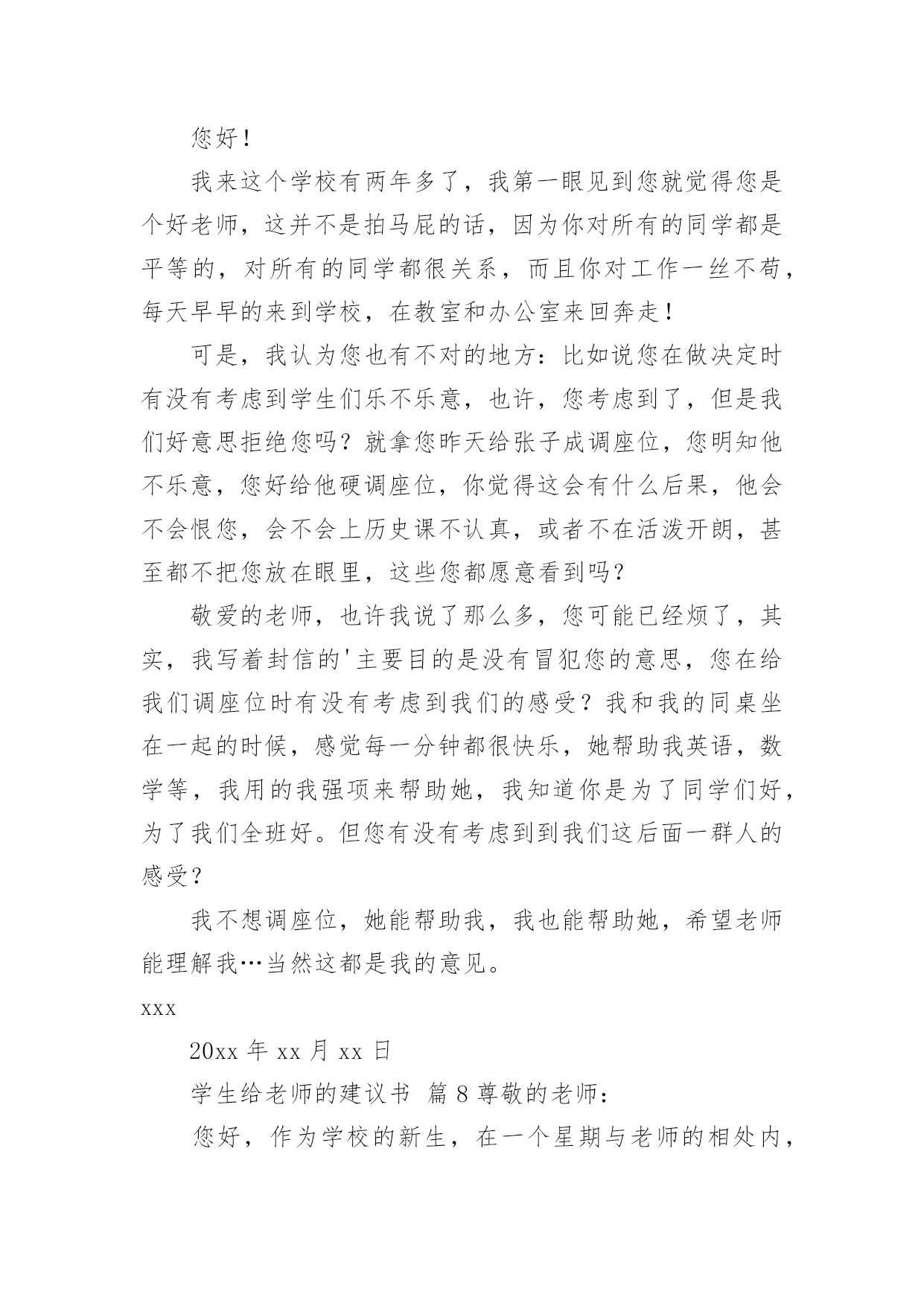 您好！

我来这个学校有两年多了，我第一眼见到您就觉得您是个好老师，这并不是拍马屁的话，因为你对所有的同学都是平等的，对所有的同学都很关系，而且你对工作一丝不苟，每天早早的来到学校，在教室和办公室来回奔走！

可是，我认为您也有不对的地方：比如说您在做决定时有没有考虑到学生们乐不乐意，也许，您考虑到了，但是我们好意思拒绝您吗？就拿您昨天给张子成调座位，您明知他不乐意，您好给他硬调座位，你觉得这会有什么后果，他会不会恨您，会不会上历史课不认真，或者不在活泼开朗，甚至都不把您放在眼里，这些您都愿意看到吗？

敬爱的老师，也许我说了那么多，您可能已经烦了，其实，我写着封信的'主要目的是没有冒犯您的意思，您在给我们调座位时有没有考虑到我们的感受？我和我的同桌坐在一起的时候，感觉每一分钟都很快乐，她帮助我英语，数学等，我用的我强项来帮助她，我知道你是为了同学们好，为了我们全班好。但您有没有考虑到到我们这后面一群人的感受？

我不想调座位，她能帮助我，我也能帮助她，希望老师能理解我…当然这都是我的意见。

xxx

20xx 年 xx 月 xx 日

学生给老师的建议书 篇 8 尊敬的老师：

您好，作为学校的新生，在一个星期与老师的相处内，